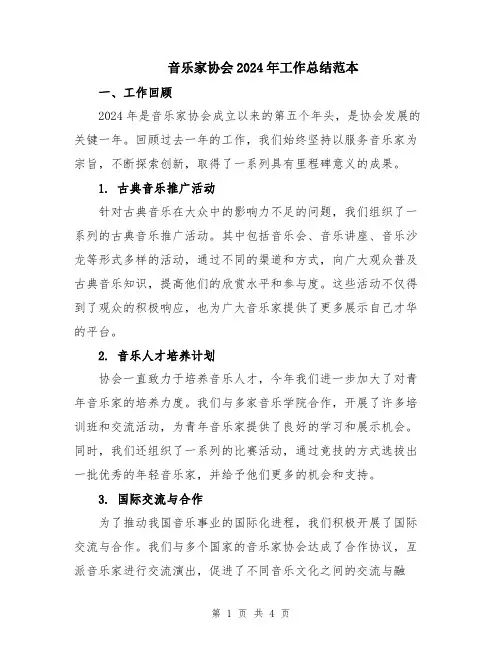 音乐家协会2024年工作总结范本

一、工作回顾

2024年是音乐家协会成立以来的第五个年头，是协会发展的关键一年。回顾过去一年的工作，我们始终坚持以服务音乐家为宗旨，不断探索创新，取得了一系列具有里程碑意义的成果。

1. 古典音乐推广活动

针对古典音乐在大众中的影响力不足的问题，我们组织了一系列的古典音乐推广活动。其中包括音乐会、音乐讲座、音乐沙龙等形式多样的活动，通过不同的渠道和方式，向广大观众普及古典音乐知识，提高他们的欣赏水平和参与度。这些活动不仅得到了观众的积极响应，也为广大音乐家提供了更多展示自己才华的平台。

2. 音乐人才培养计划

协会一直致力于培养音乐人才，今年我们进一步加大了对青年音乐家的培养力度。我们与多家音乐学院合作，开展了许多培训班和交流活动，为青年音乐家提供了良好的学习和展示机会。同时，我们还组织了一系列的比赛活动，通过竞技的方式选拔出一批优秀的年轻音乐家，并给予他们更多的机会和支持。

3. 国际交流与合作

为了推动我国音乐事业的国际化进程，我们积极开展了国际交流与合作。我们与多个国家的音乐家协会达成了合作协议，互派音乐家进行交流演出，促进了不同音乐文化之间的交流与融

第 1 页 共 4 页